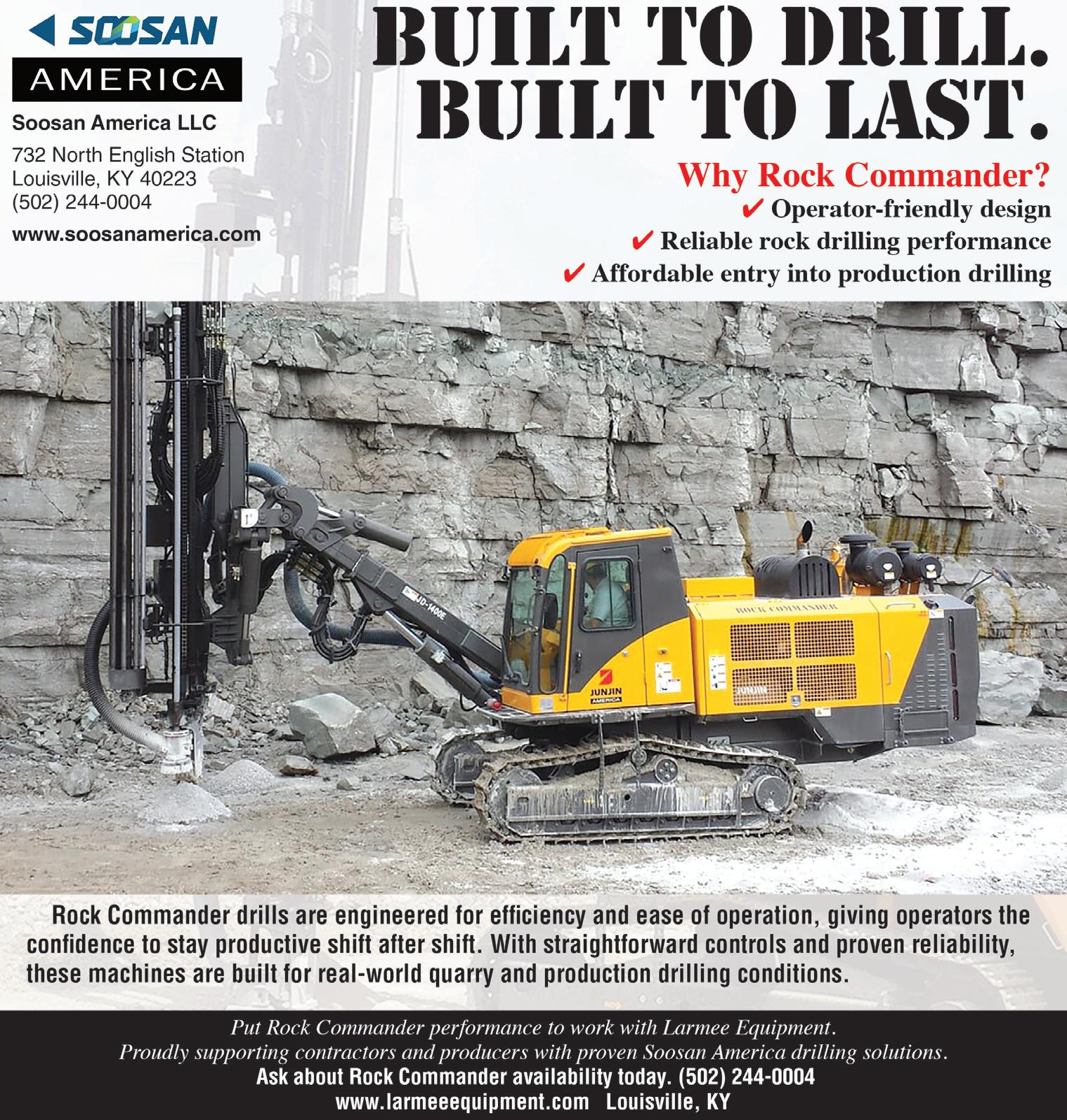 SOOSAN
AMERICA

Soosan America LLC
732 North English Station
Louisville, KY 40223
(502) 244-0004
www.soosanamerica.com

BUILT TO DRILL.
BUILT TO LAST.

Why Rock Commander?
✔ Operator-friendly design
✔ Reliable rock drilling performance
✔ Affordable entry into production drilling

JD-1400E
ROCK COMMANDER
JUNJIN AMERICA
JUNJIN

Rock Commander drills are engineered for efficiency and ease of operation, giving operators the confidence to stay productive shift after shift. With straightforward controls and proven reliability, these machines are built for real-world quarry and production drilling conditions.

Put Rock Commander performance to work with Larmee Equipment.
Proudly supporting contractors and producers with proven Soosan America drilling solutions.
Ask about Rock Commander availability today. (502) 244-0004
www.larmeeequipment.com Louisville, KY